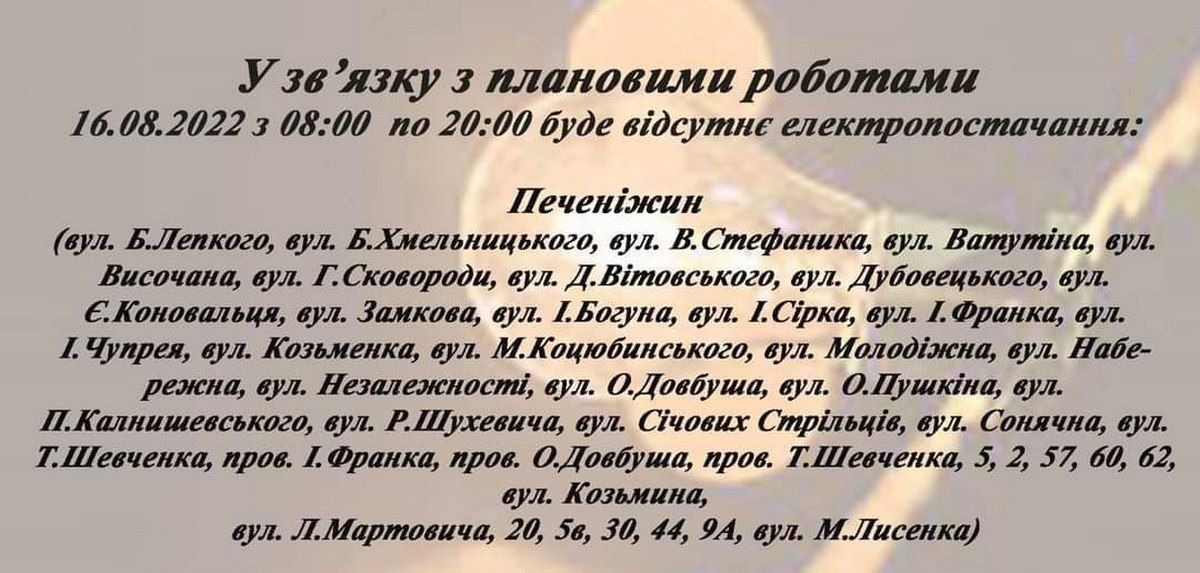 У зв'язку з плановими роботами
16.08.2022 з 08:00 по 20:00 буде відсутнє електропостачання:

Печеніжин
(вул. Б.Лепкого, вул. Б.Хмельницького, вул. В.Стефаника, вул. Ватутіна, вул. Височана, вул. Г.Сковороди, вул. Д.Вітовського, вул. Дубовецького, вул. Є.Коновальця, вул. Замкова, вул. І.Богуна, вул. І.Сірка, вул. І.Франка, вул. І.Чупрея, вул. Козьменка, вул. М.Коцюбинського, вул. Молодіжна, вул. Набережна, вул. Незалежності, вул. О.Довбуша, вул. О.Пушкіна, вул. П.Калнишевського, вул. Р.Шухевича, вул. Січових Стрільців, вул. Сонячна, вул. Т.Шевченка, пров. І.Франка, пров. О.Довбуша, пров. Т.Шевченка, 5, 2, 57, 60, 62, вул. Козьмина,
вул. Л.Мартовича, 20, 5в, 30, 44, 9А, вул. М.Лисенка)